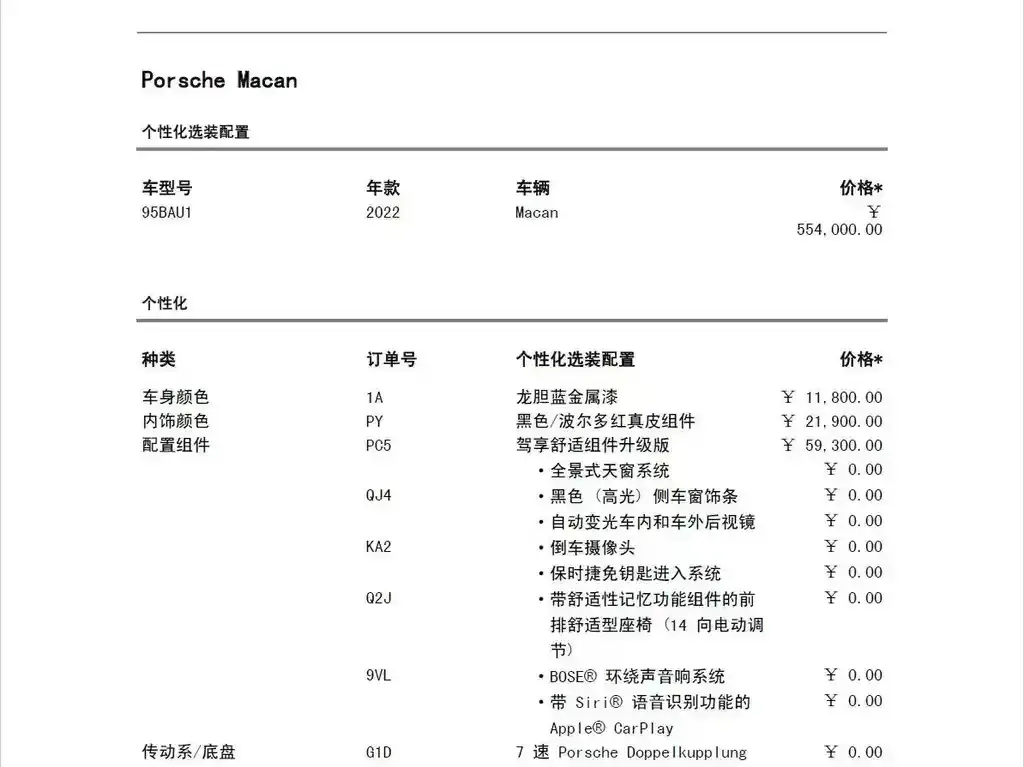 Porsche Macan

个性化选装配置

| 车型号 | 年款 | 车辆 | 价格* |
|---|---|---|---|
| 95BAU1 | 2022 | Macan | ¥ 554,000.00 |

个性化

| 种类 | 订单号 | 个性化选装配置 | 价格* |
|---|---|---|---|
| 车身颜色 | 1A | 龙胆蓝金属漆 | ¥ 11,800.00 |
| 内饰颜色 | PY | 黑色/波尔多红真皮组件 | ¥ 21,900.00 |
| 配置组件 | PC5 | 驾享舒适组件升级版 | ¥ 59,300.00 |
| | | • 全景式天窗系统 | ¥ 0.00 |
| | QJ4 | • 黑色（高光）侧车窗饰条 | ¥ 0.00 |
| | | • 自动变光车内和车外后视镜 | ¥ 0.00 |
| | KA2 | • 倒车摄像头 | ¥ 0.00 |
| | | • 保时捷免钥匙进入系统 | ¥ 0.00 |
| | Q2J | • 带舒适性记忆功能组件的前排舒适型座椅（14 向电动调节） | ¥ 0.00 |
| | 9VL | • BOSE® 环绕声音响系统 | ¥ 0.00 |
| | | • 带 Siri® 语音识别功能的 Apple® CarPlay | ¥ 0.00 |
| 传动系/底盘 | G1D | 7 速 Porsche Doppelkupplung | ¥ 0.00 |